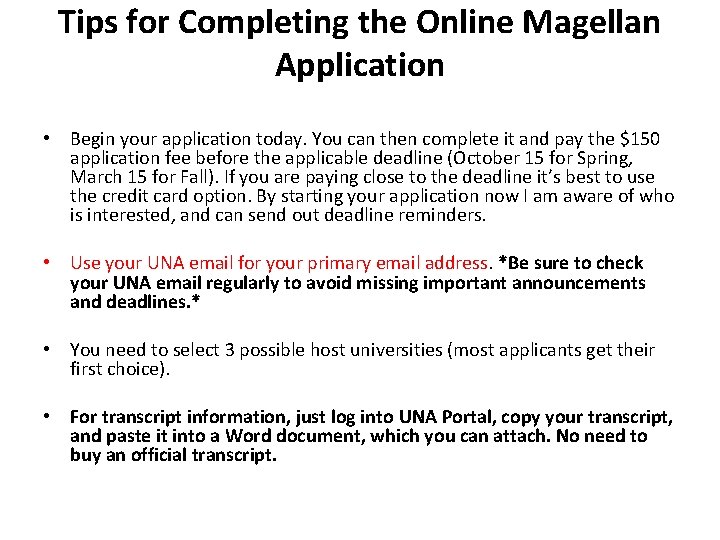 Tips for Completing the Online Magellan Application

• Begin your application today. You can then complete it and pay the $150 application fee before the applicable deadline (October 15 for Spring, March 15 for Fall). If you are paying close to the deadline it's best to use the credit card option. By starting your application now I am aware of who is interested, and can send out deadline reminders.

• Use your UNA email for your primary email address. *Be sure to check your UNA email regularly to avoid missing important announcements and deadlines.*

• You need to select 3 possible host universities (most applicants get their first choice).

• For transcript information, just log into UNA Portal, copy your transcript, and paste it into a Word document, which you can attach. No need to buy an official transcript.